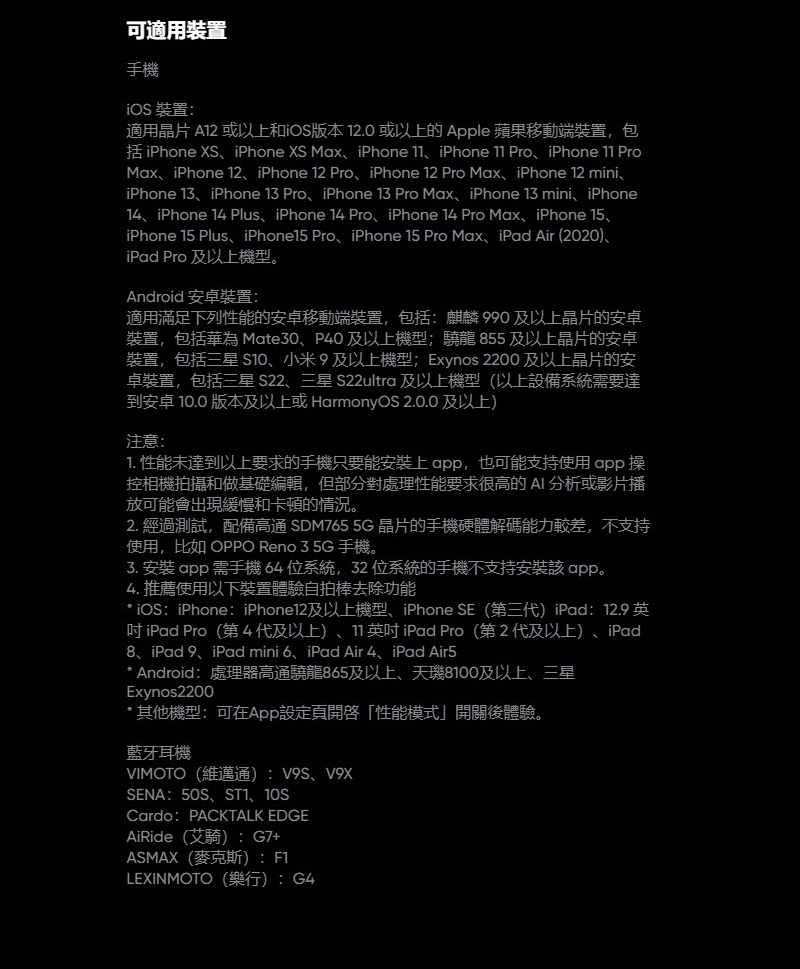 可適用裝置

手機

iOS 裝置:
適用晶片 A12 或以上和iOS版本 12.0 或以上的 Apple 蘋果移動端裝置，包括 iPhone XS、iPhone XS Max、iPhone 11、iPhone 11 Pro、iPhone 11 Pro Max、iPhone 12、iPhone 12 Pro、iPhone 12 Pro Max、iPhone 12 mini、iPhone 13、iPhone 13 Pro、iPhone 13 Pro Max、iPhone 13 mini、iPhone 14、iPhone 14 Plus、iPhone 14 Pro、iPhone 14 Pro Max、iPhone 15、iPhone 15 Plus、iPhone15 Pro、iPhone 15 Pro Max、iPad Air (2020)、iPad Pro 及以上機型。

Android 安卓裝置:
適用滿足下列性能的安卓移動端裝置，包括：麒麟 990 及以上晶片的安卓裝置，包括華為 Mate30、P40 及以上機型；驍龍 855 及以上晶片的安卓裝置，包括三星 S10、小米 9 及以上機型；Exynos 2200 及以上晶片的安卓裝置，包括三星 S22、三星 S22ultra 及以上機型（以上設備系統需要達到安卓 10.0 版本及以上或 HarmonyOS 2.0.0 及以上）

注意:
1. 性能未達到以上要求的手機只要能安裝上 app，也可能支持使用 app 操控相機拍攝和做基礎編輯，但部分對處理性能要求很高的 AI 分析或影片播放可能會出現緩慢和卡頓的情況。
2. 經過測試，配備高通 SDM765 5G 晶片的手機硬體解碼能力較差，不支持使用，比如 OPPO Reno 3 5G 手機。
3. 安裝 app 需手機 64 位系統，32 位系統的手機不支持安裝該 app。
4. 推薦使用以下裝置體驗自拍棒去除功能
* iOS：iPhone：iPhone12及以上機型、iPhone SE（第三代）iPad：12.9 英吋 iPad Pro（第 4 代及以上）、11 英吋 iPad Pro（第 2 代及以上）、iPad 8、iPad 9、iPad mini 6、iPad Air 4、iPad Air5
* Android：處理器高通驍龍865及以上、天璣8100及以上、三星 Exynos2200
* 其他機型：可在App設定頁開啓「性能模式」開關後體驗。

藍牙耳機
VIMOTO（維邁通）：V9S、V9X
SENA：50S、ST1、10S
Cardo：PACKTALK EDGE
AiRide（艾騎）：G7+
ASMAX（麥克斯）：F1
LEXINMOTO（樂行）：G4